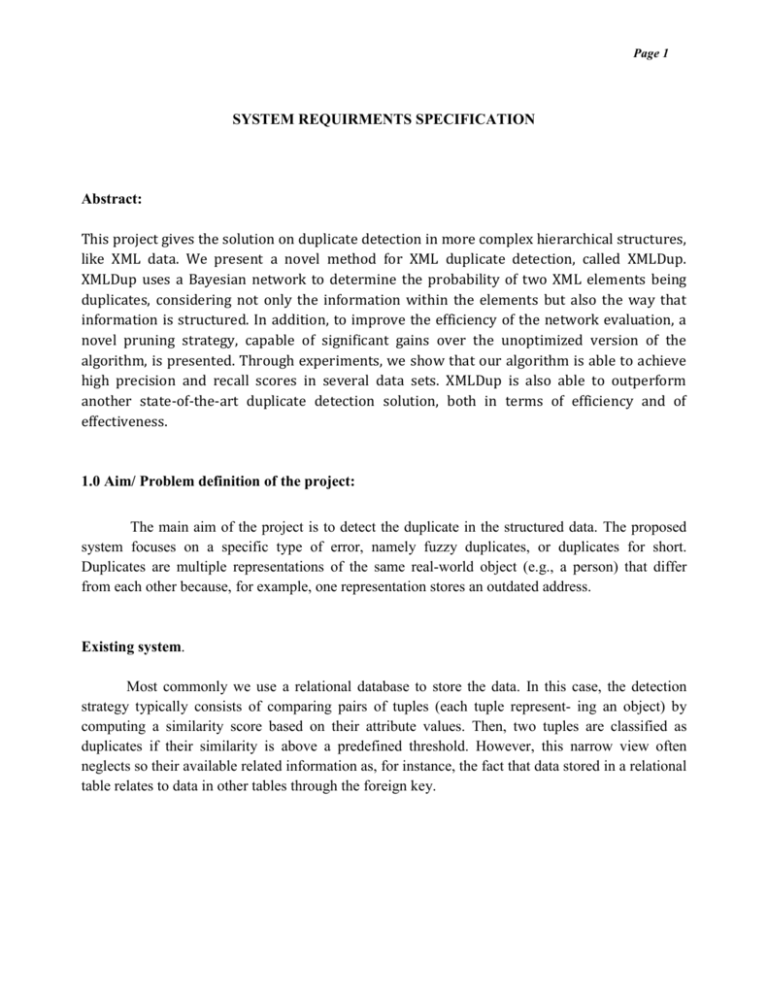 Page 1

SYSTEM REQUIRMENTS SPECIFICATION

Abstract:

This project gives the solution on duplicate detection in more complex hierarchical structures, like XML data. We present a novel method for XML duplicate detection, called XMLDup. XMLDup uses a Bayesian network to determine the probability of two XML elements being duplicates, considering not only the information within the elements but also the way that information is structured. In addition, to improve the efficiency of the network evaluation, a novel pruning strategy, capable of significant gains over the unoptimized version of the algorithm, is presented. Through experiments, we show that our algorithm is able to achieve high precision and recall scores in several data sets. XMLDup is also able to outperform another state-of-the-art duplicate detection solution, both in terms of efficiency and of effectiveness.

1.0 Aim/ Problem definition of the project:

The main aim of the project is to detect the duplicate in the structured data. The proposed system focuses on a specific type of error, namely fuzzy duplicates, or duplicates for short. Duplicates are multiple representations of the same real-world object (e.g., a person) that differ from each other because, for example, one representation stores an outdated address.

Existing system.

Most commonly we use a relational database to store the data. In this case, the detection strategy typically consists of comparing pairs of tuples (each tuple represent- ing an object) by computing a similarity score based on their attribute values. Then, two tuples are classified as duplicates if their similarity is above a predefined threshold. However, this narrow view often neglects so their available related information as, for instance, the fact that data stored in a relational table relates to data in other tables through the foreign key.